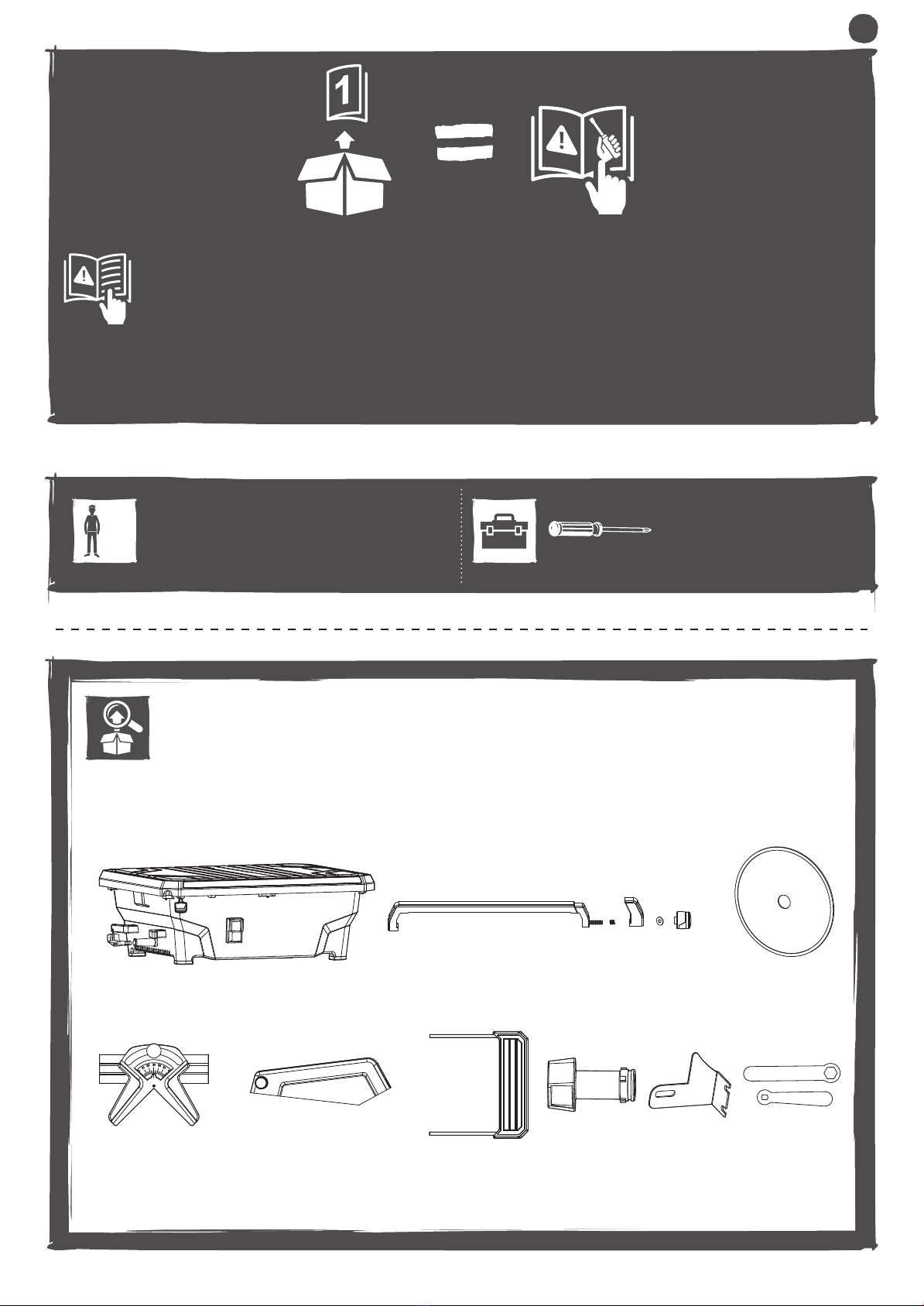 1